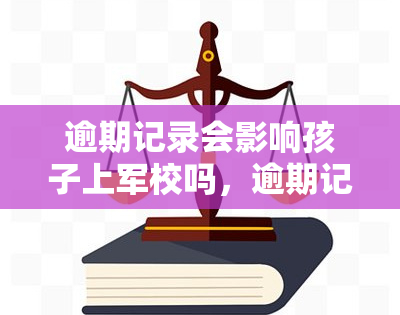 逾期记录会影响孩子上军校吗，逾期记